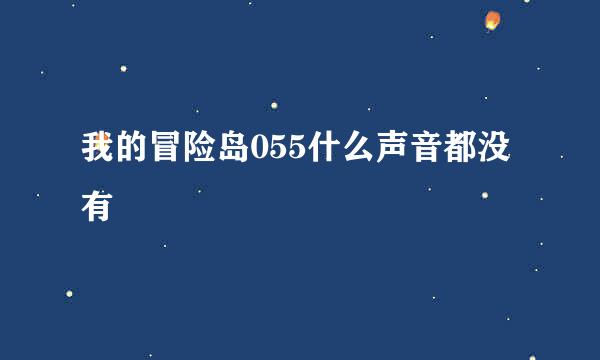 我的冒险岛055什么声音都没有